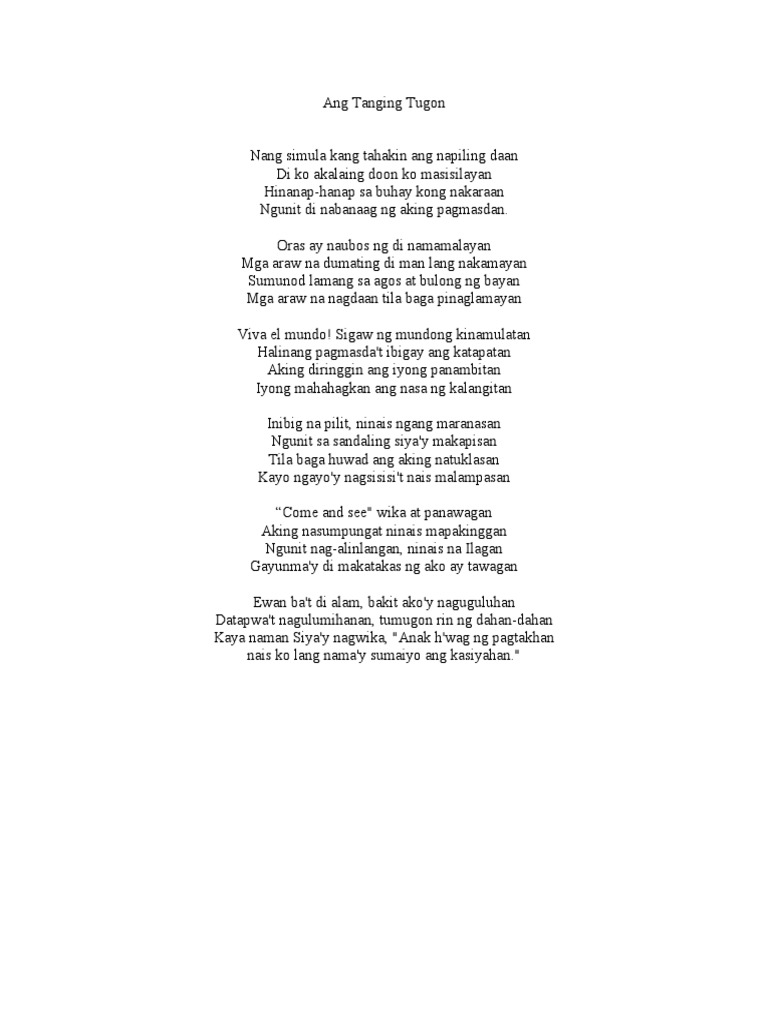 Ang Tanging Tugon

Nang simula kang tahakin ang napiling daan
Di ko akalaing doon ko masisilayan
Hinanap-hanap sa buhay kong nakaraan
Ngunit di nabanaag ng aking pagmasdan.

Oras ay naubos ng di namamalayan
Mga araw na dumating di man lang nakamayan
Sumunod lamang sa agos at bulong ng bayan
Mga araw na nagdaan tila baga pinaglamayan

Viva el mundo! Sigaw ng mundong kinamulatan
Halinang pagmasda't ibigay ang katapatan
Aking diringgin ang iyong panambitan
Iyong mahahagkan ang nasa ng kalangitan

Inibig na pilit, ninais ngang maranasan
Ngunit sa sandaling siya'y makapisan
Tila baga huwad ang aking natuklasan
Kayo ngayo'y nagsisisi't nais malampasan

"Come and see" wika at panawagan
Aking nasumpungat ninais mapakinggan
Ngunit nag-alinlangan, ninais na Ilagan
Gayunma'y di makatakas ng ako ay tawagan

Ewan ba't di alam, bakit ako'y naguguluhan
Datapwa't nagulumihanan, tumugon rin ng dahan-dahan
Kaya naman Siya'y nagwika, "Anak h'wag ng pagtakhan
nais ko lang nama'y sumaiyo ang kasiyahan."